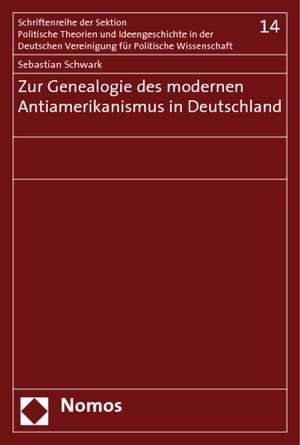 Schriftenreihe der Sektion
Politische Theorien und Ideengeschichte in der
Deutschen Vereinigung für Politische Wissenschaft

14

Sebastian Schwark

Zur Genealogie des modernen
Antiamerikanismus in Deutschland

Nomos